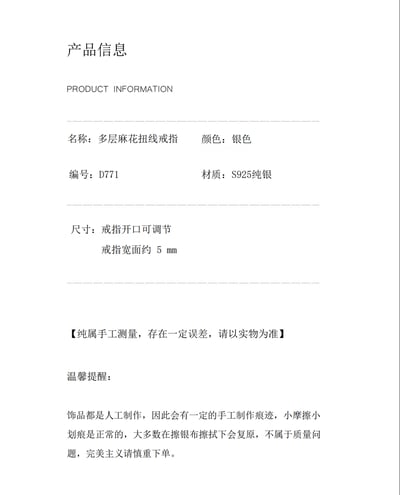 产品信息

PRODUCT INFORMATION

名称：多层麻花扭线戒指　　颜色：银色

编号：D771　　材质：S925纯银

尺寸：戒指开口可调节
戒指宽面约 5 mm

【纯属手工测量，存在一定误差，请以实物为准】

温馨提醒：

饰品都是人工制作，因此会有一定的手工制作痕迹，小摩擦小划痕是正常的，大多数在擦银布擦拭下会复原，不属于质量问题，完美主义请慎重下单。